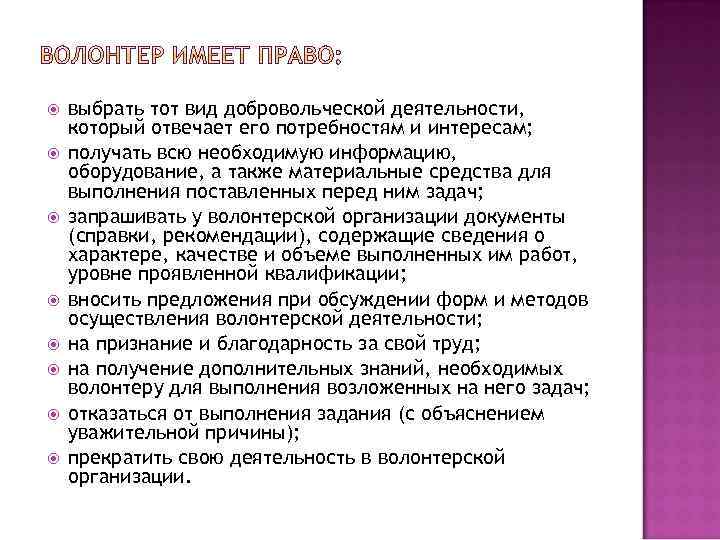 ВОЛОНТЕР ИМЕЕТ ПРАВО:

выбрать тот вид добровольческой деятельности, который отвечает его потребностям и интересам;

получать всю необходимую информацию, оборудование, а также материальные средства для выполнения поставленных перед ним задач;

запрашивать у волонтерской организации документы (справки, рекомендации), содержащие сведения о характере, качестве и объеме выполненных им работ, уровне проявленной квалификации;

вносить предложения при обсуждении форм и методов осуществления волонтерской деятельности;

на признание и благодарность за свой труд;

на получение дополнительных знаний, необходимых волонтеру для выполнения возложенных на него задач;

отказаться от выполнения задания (с объяснением уважительной причины);

прекратить свою деятельность в волонтерской организации.